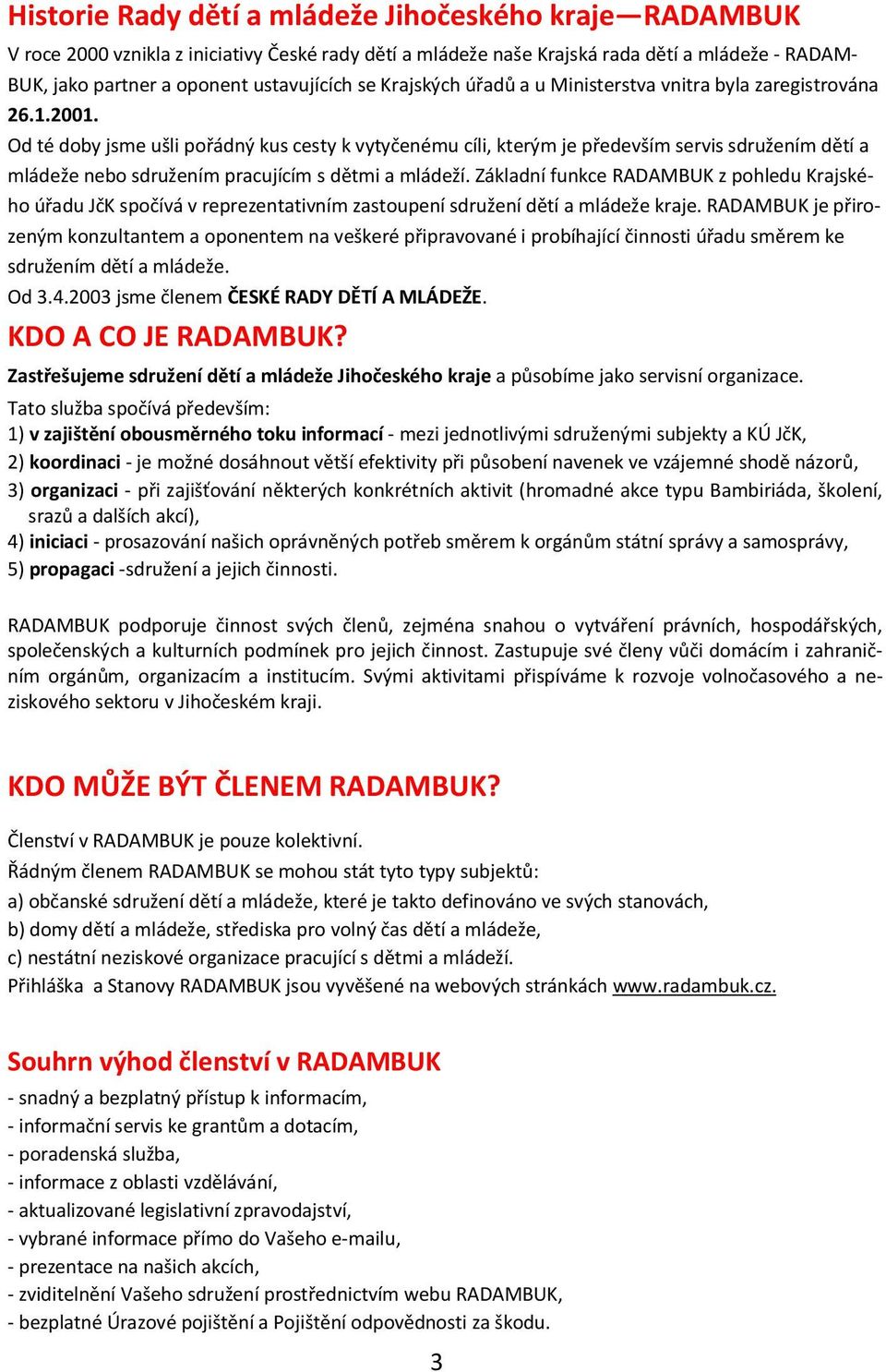 Historie Rady dětí a mládeže Jihočeského kraje—RADAMBUK

V roce 2000 vznikla z iniciativy České rady dětí a mládeže naše Krajská rada dětí a mládeže - RADAMBUK, jako partner a oponent ustavujících se Krajských úřadů a u Ministerstva vnitra byla zaregistrována 26.1.2001.
Od té doby jsme ušli pořádný kus cesty k vytyčenému cíli, kterým je především servis sdružením dětí a mládeže nebo sdružením pracujícím s dětmi a mládeží. Základní funkce RADAMBUK z pohledu Krajského úřadu JčK spočívá v reprezentativním zastoupení sdružení dětí a mládeže kraje. RADAMBUK je přirozeným konzultantem a oponentem na veškeré připravované i probíhající činnosti úřadu směrem ke sdružením dětí a mládeže.
Od 3.4.2003 jsme členem ČESKÉ RADY DĚTÍ A MLÁDEŽE.

KDO A CO JE RADAMBUK?

Zastřešujeme sdružení dětí a mládeže Jihočeského kraje a působíme jako servisní organizace.
Tato služba spočívá především:
1) v zajištění obousměrného toku informací - mezi jednotlivými sdruženými subjekty a KÚ JčK,
2) koordinaci - je možné dosáhnout větší efektivity při působení navenek ve vzájemné shodě názorů,
3) organizaci - při zajišťování některých konkrétních aktivit (hromadné akce typu Bambiriáda, školení, srazů a dalších akcí),
4) iniciaci - prosazování našich oprávněných potřeb směrem k orgánům státní správy a samosprávy,
5) propagaci -sdružení a jejich činnosti.

RADAMBUK podporuje činnost svých členů, zejména snahou o vytváření právních, hospodářských, společenských a kulturních podmínek pro jejich činnost. Zastupuje své členy vůči domácím i zahraničním orgánům, organizacím a institucím. Svými aktivitami přispíváme k rozvoje volnočasového a neziskového sektoru v Jihočeském kraji.

KDO MŮŽE BÝT ČLENEM RADAMBUK?

Členství v RADAMBUK je pouze kolektivní.
Řádným členem RADAMBUK se mohou stát tyto typy subjektů:
a) občanské sdružení dětí a mládeže, které je takto definováno ve svých stanovách,
b) domy dětí a mládeže, střediska pro volný čas dětí a mládeže,
c) nestátní neziskové organizace pracující s dětmi a mládeží.
Přihláška a Stanovy RADAMBUK jsou vyvěšené na webových stránkách www.radambuk.cz.

Souhrn výhod členství v RADAMBUK

- snadný a bezplatný přístup k informacím,
- informační servis ke grantům a dotacím,
- poradenská služba,
- informace z oblasti vzdělávání,
- aktualizované legislativní zpravodajství,
- vybrané informace přímo do Vašeho e-mailu,
- prezentace na našich akcích,
- zviditelnění Vašeho sdružení prostřednictvím webu RADAMBUK,
- bezplatné Úrazové pojištění a Pojištění odpovědnosti za škodu.

3